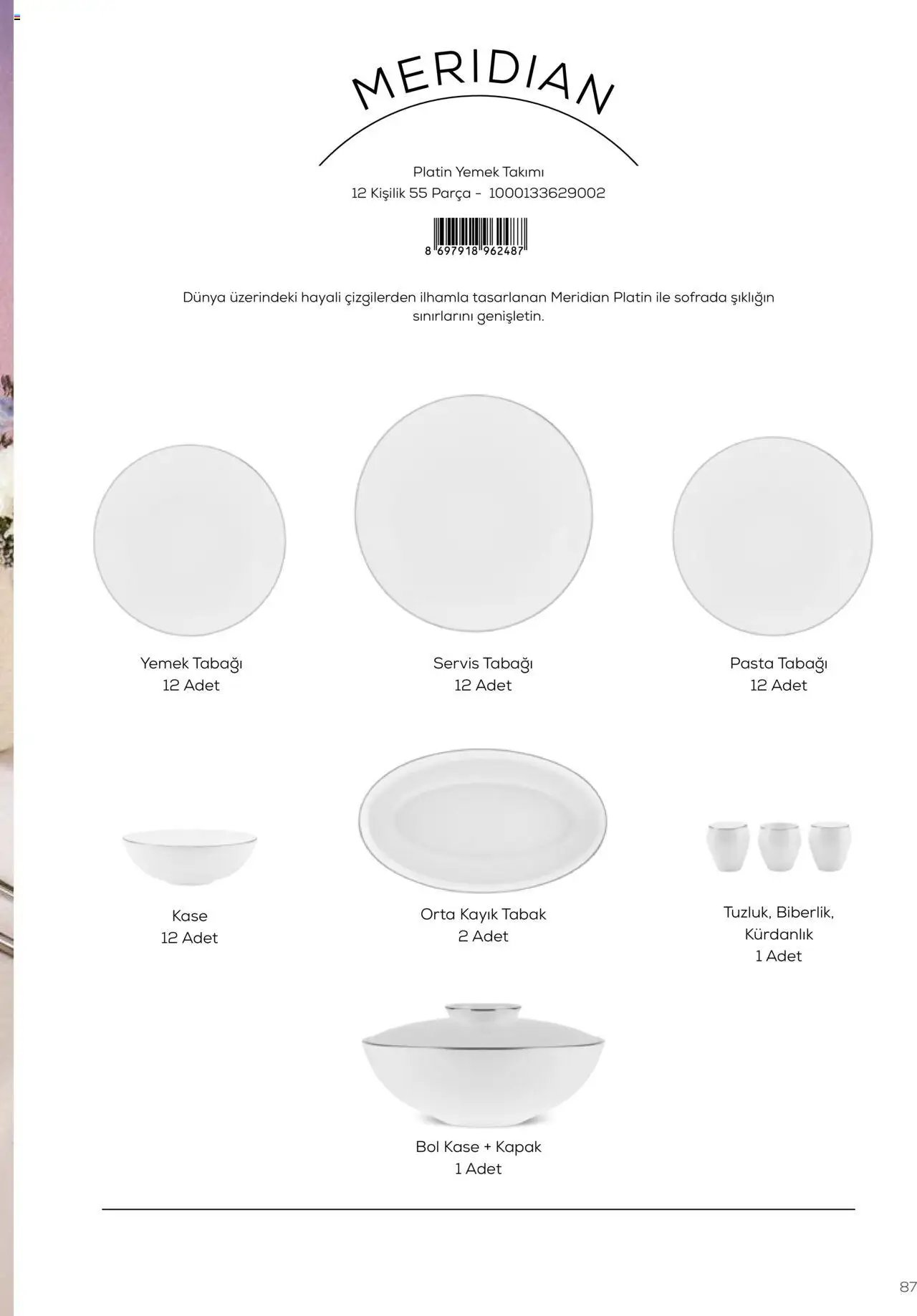 MERIDIAN

Platin Yemek Takımı
12 Kişilik 55 Parça - 1000133629002

8 697918 962487

Dünya üzerindeki hayali çizgilerden ilhamla tasarlanan Meridian Platin ile sofrada şıklığın sınırlarını genişletin.

Yemek Tabağı
12 Adet

Servis Tabağı
12 Adet

Pasta Tabağı
12 Adet

Kase
12 Adet

Orta Kayık Tabak
2 Adet

Tuzluk, Biberlik,
Kürdanlık
1 Adet

Bol Kase + Kapak
1 Adet

87